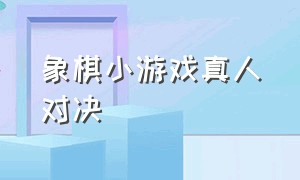 象棋小游戏真人对决